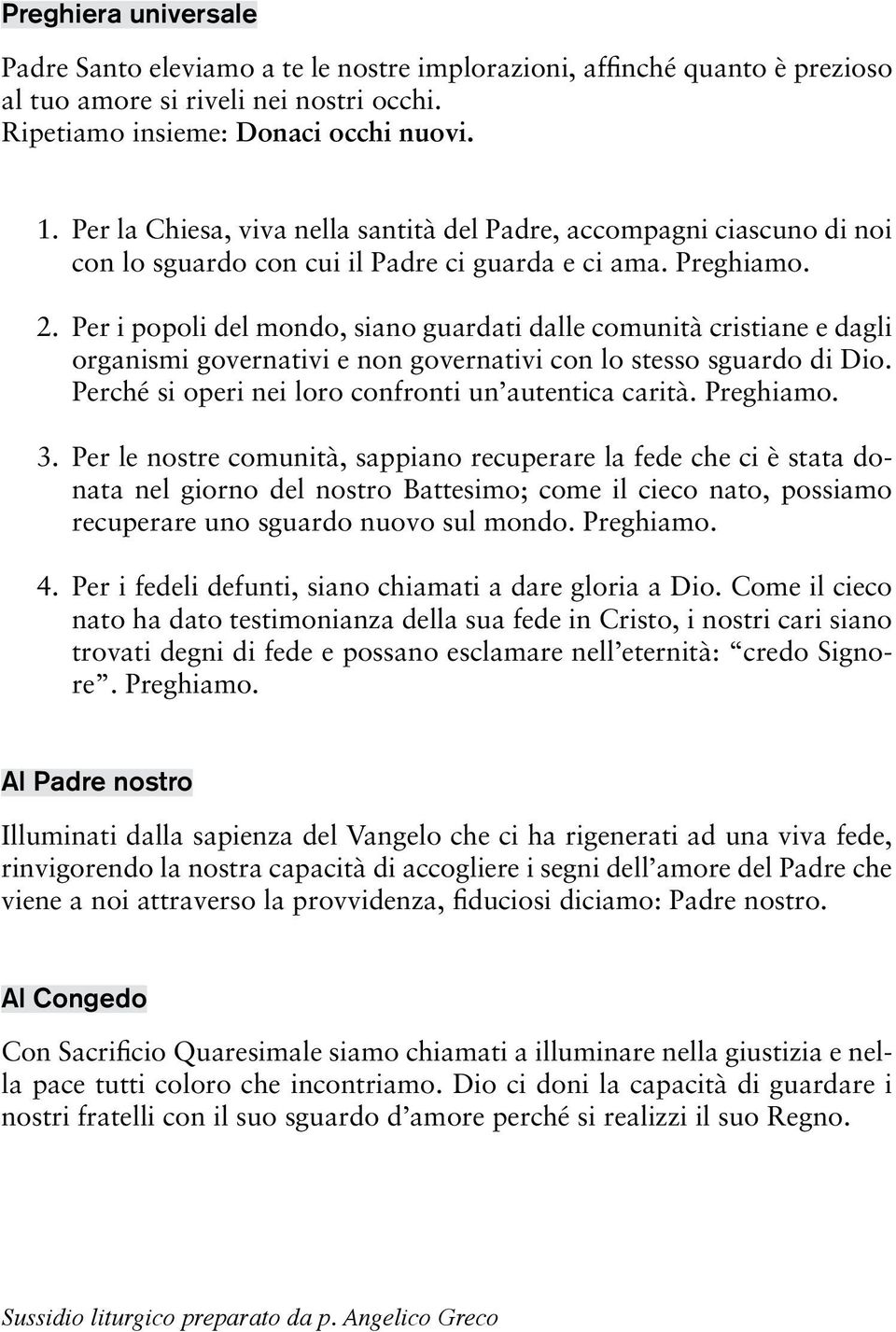 Preghiera universale

Padre Santo eleviamo a te le nostre implorazioni, affinché quanto è prezioso al tuo amore si riveli nei nostri occhi.
Ripetiamo insieme: Donaci occhi nuovi.

1. Per la Chiesa, viva nella santità del Padre, accompagni ciascuno di noi con lo sguardo con cui il Padre ci guarda e ci ama. Preghiamo.

2. Per i popoli del mondo, siano guardati dalle comunità cristiane e dagli organismi governativi e non governativi con lo stesso sguardo di Dio. Perché si operi nei loro confronti un'autentica carità. Preghiamo.

3. Per le nostre comunità, sappiano recuperare la fede che ci è stata donata nel giorno del nostro Battesimo; come il cieco nato, possiamo recuperare uno sguardo nuovo sul mondo. Preghiamo.

4. Per i fedeli defunti, siano chiamati a dare gloria a Dio. Come il cieco nato ha dato testimonianza della sua fede in Cristo, i nostri cari siano trovati degni di fede e possano esclamare nell'eternità: "credo Signore". Preghiamo.

Al Padre nostro

Illuminati dalla sapienza del Vangelo che ci ha rigenerati ad una viva fede, rinvigorendo la nostra capacità di accogliere i segni dell'amore del Padre che viene a noi attraverso la provvidenza, fiduciosi diciamo: Padre nostro.

Al Congedo

Con Sacrificio Quaresimale siamo chiamati a illuminare nella giustizia e nella pace tutti coloro che incontriamo. Dio ci doni la capacità di guardare i nostri fratelli con il suo sguardo d'amore perché si realizzi il suo Regno.

Sussidio liturgico preparato da p. Angelico Greco